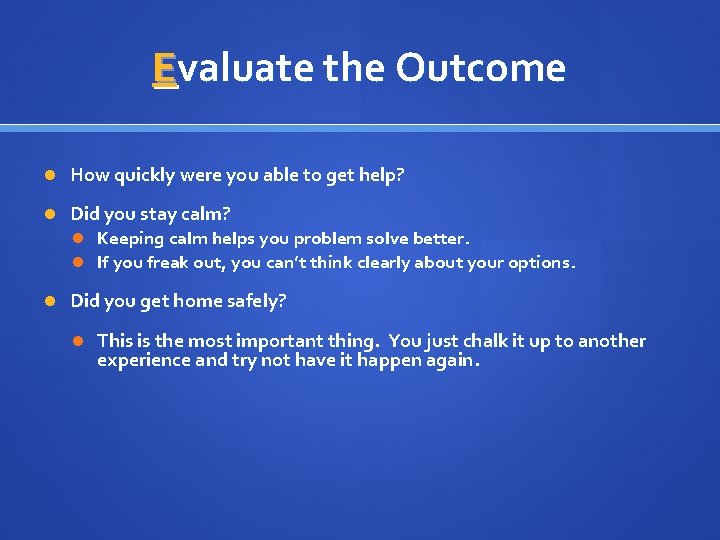 Evaluate the Outcome

How quickly were you able to get help?

Did you stay calm?

Keeping calm helps you problem solve better.

If you freak out, you can't think clearly about your options.

Did you get home safely?

This is the most important thing. You just chalk it up to another experience and try not have it happen again.